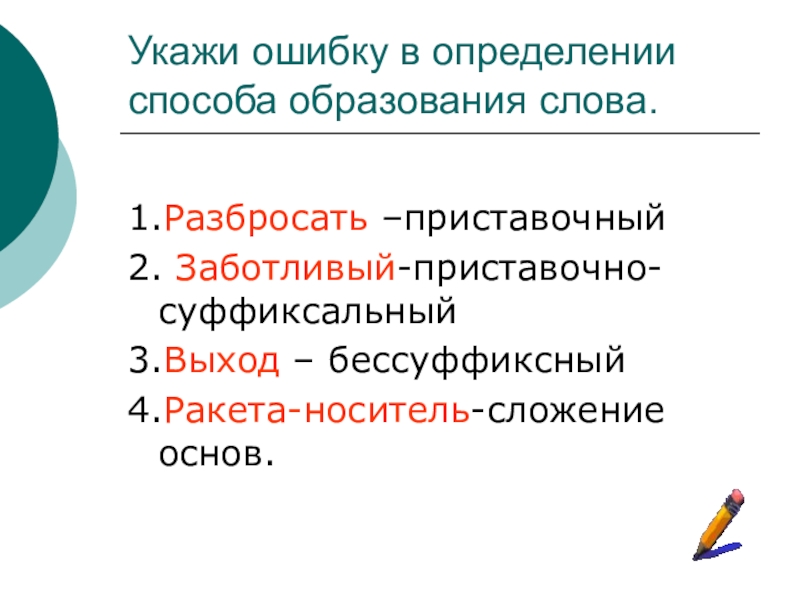 Укажи ошибку в определении способа образования слова.

1.Разбросать –приставочный
2. Заботливый-приставочно-суффиксальный
3.Выход – бессуффиксный
4.Ракета-носитель-сложение основ.